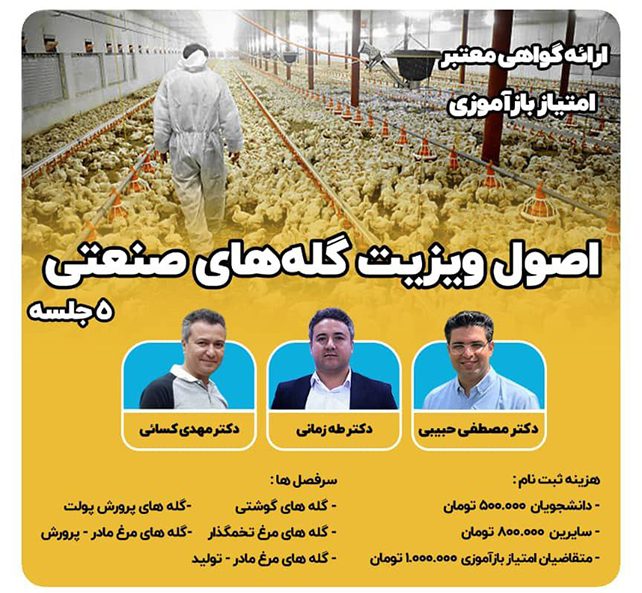 ارائه گواهی معتبر

امتیاز بازآموزی

اصول ویزیت گله‌های صنعتی

۵ جلسه

دکتر مصطفی حبیبی

دکتر طه زمانی

دکتر مهدی کسائی

هزینه ثبت نام :
- دانشجویان ۵۰۰.۰۰۰ تومان
- سایرین ۸۰۰.۰۰۰ تومان
- متقاضیان امتیاز بازآموزی ۱.۰۰۰.۰۰۰ تومان

سرفصل ها :
- گله های گوشتی
- گله های مرغ تخمگذار
- گله های مرغ مادر - تولید
-گله های پرورش پولت
-گله های مرغ مادر - پرورش